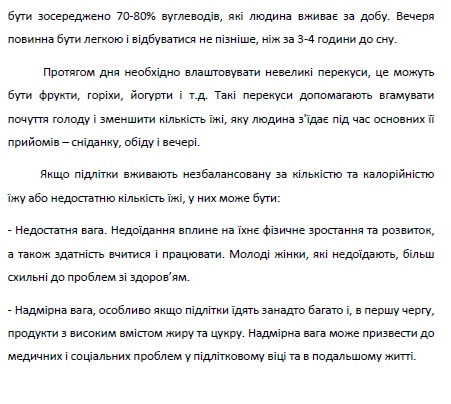 бути зосереджено 70-80% вуглеводів, які людина вживає за добу. Вечеря повинна бути легкою і відбуватися не пізніше, ніж за 3-4 години до сну.

Протягом дня необхідно влаштовувати невеликі перекуси, це можуть бути фрукти, горіхи, йогурти і т.д. Такі перекуси допомагають вгамувати почуття голоду і зменшити кількість їжі, яку людина з'їдає під час основних її прийомів – сніданку, обіду і вечері.

Якщо підлітки вживають незбалансовану за кількістю та калорійністю їжу або недостатню кількість їжі, у них може бути:

- Недостатня вага. Недоїдання вплине на їхнє фізичне зростання та розвиток, а також здатність вчитися і працювати. Молоді жінки, які недоїдають, більш схильні до проблем зі здоров'ям.

- Надмірна вага, особливо якщо підлітки їдять занадто багато і, в першу чергу, продукти з високим вмістом жиру та цукру. Надмірна вага може призвести до медичних і соціальних проблем у підлітковому віці та в подальшому житті.